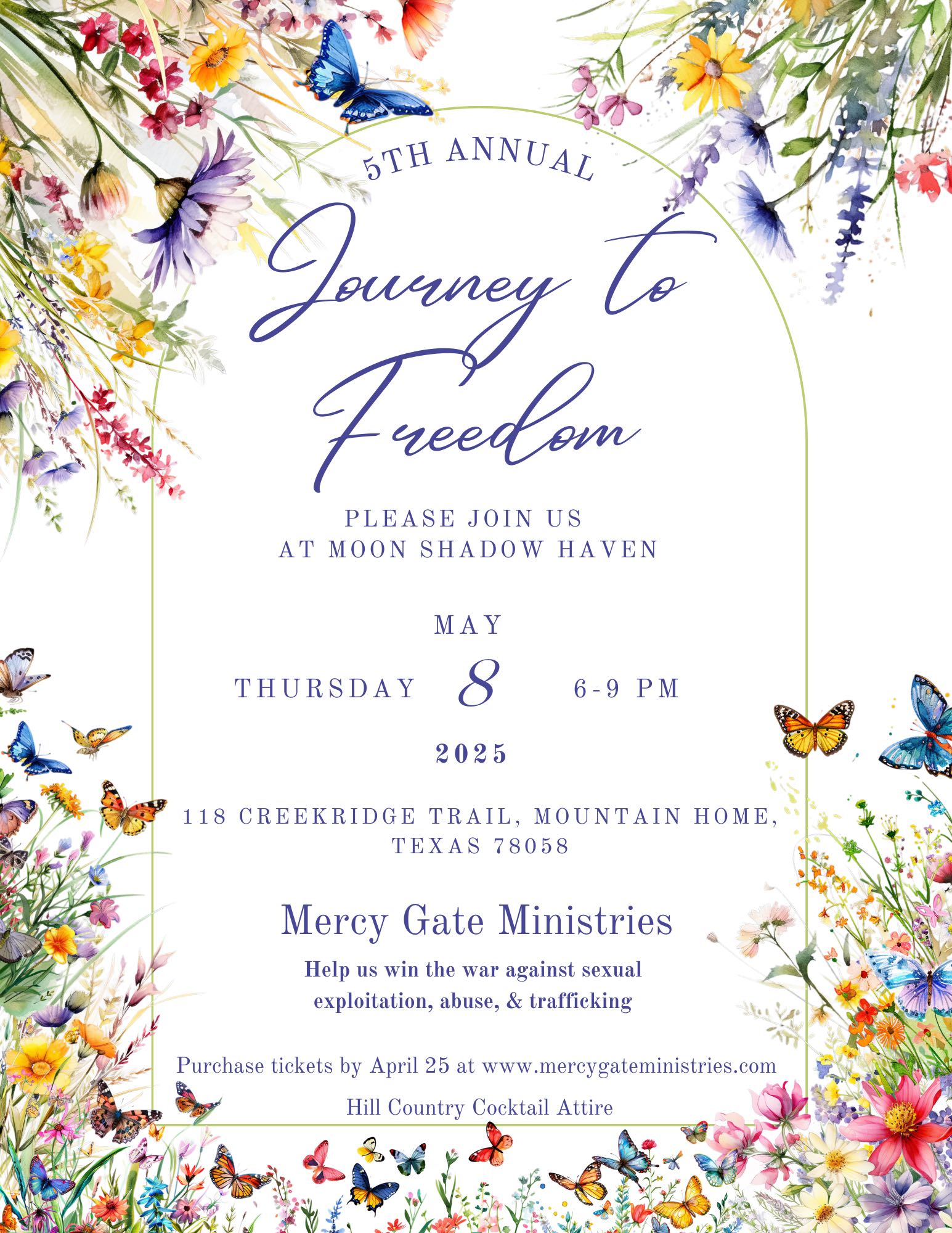 5TH ANNUAL

Journey to Freedom

PLEASE JOIN US
AT MOON SHADOW HAVEN

MAY

THURSDAY 8 6-9 PM

2025

118 CREEKRIDGE TRAIL, MOUNTAIN HOME, TEXAS 78058

Mercy Gate Ministries

Help us win the war against sexual exploitation, abuse, & trafficking

Purchase tickets by April 25 at www.mercygateministries.com

Hill Country Cocktail Attire